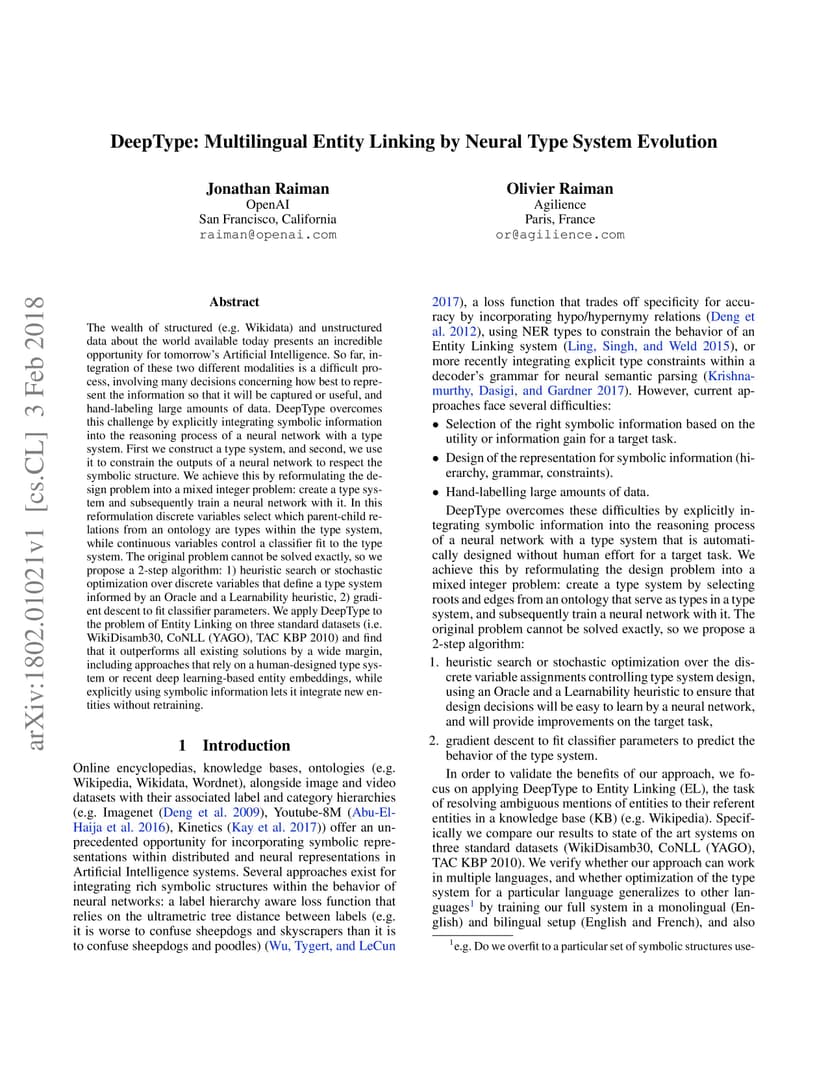 DeepType: Multilingual Entity Linking by Neural Type System Evolution

Jonathan Raiman
OpenAI
San Francisco, California
raiman@openai.com

Olivier Raiman
Agilience
Paris, France
or@agilience.com

arXiv:1802.01021v1 [cs.CL] 3 Feb 2018

Abstract

The wealth of structured (e.g. Wikidata) and unstructured data about the world available today presents an incredible opportunity for tomorrow's Artificial Intelligence. So far, integration of these two different modalities is a difficult process, involving many decisions concerning how best to represent the information so that it will be captured or useful, and hand-labeling large amounts of data. DeepType overcomes this challenge by explicitly integrating symbolic information into the reasoning process of a neural network with a type system. First we construct a type system, and second, we use it to constrain the outputs of a neural network to respect the symbolic structure. We achieve this by reformulating the design problem into a mixed integer problem: create a type system and subsequently train a neural network with it. In this reformulation discrete variables select which parent-child relations from an ontology are types within the type system, while continuous variables control a classifier fit to the type system. The original problem cannot be solved exactly, so we propose a 2-step algorithm: 1) heuristic search or stochastic optimization over discrete variables that define a type system informed by an Oracle and a Learnability heuristic, 2) gradient descent to fit classifier parameters. We apply DeepType to the problem of Entity Linking on three standard datasets (i.e. WikiDisamb30, CoNLL (YAGO), TAC KBP 2010) and find that it outperforms all existing solutions by a wide margin, including approaches that rely on a human-designed type system or recent deep learning-based entity embeddings, while explicitly using symbolic information lets it integrate new entities without retraining.

1 Introduction

Online encyclopedias, knowledge bases, ontologies (e.g. Wikipedia, Wikidata, Wordnet), alongside image and video datasets with their associated label and category hierarchies (e.g. Imagenet (Deng et al. 2009), Youtube-8M (Abu-El-Haija et al. 2016), Kinetics (Kay et al. 2017)) offer an unprecedented opportunity for incorporating symbolic representations within distributed and neural representations in Artificial Intelligence systems. Several approaches exist for integrating rich symbolic structures within the behavior of neural networks: a label hierarchy aware loss function that relies on the ultrametric tree distance between labels (e.g. it is worse to confuse sheepdogs and skyscrapers than it is to confuse sheepdogs and poodles) (Wu, Tygert, and LeCun 2017), a loss function that trades off specificity for accuracy by incorporating hypo/hypernymy relations (Deng et al. 2012), using NER types to constrain the behavior of an Entity Linking system (Ling, Singh, and Weld 2015), or more recently integrating explicit type constraints within a decoder's grammar for neural semantic parsing (Krishnamurthy, Dasigi, and Gardner 2017). However, current approaches face several difficulties:

• Selection of the right symbolic information based on the utility or information gain for a target task.

• Design of the representation for symbolic information (hierarchy, grammar, constraints).

• Hand-labelling large amounts of data.

DeepType overcomes these difficulties by explicitly integrating symbolic information into the reasoning process of a neural network with a type system that is automatically designed without human effort for a target task. We achieve this by reformulating the design problem into a mixed integer problem: create a type system by selecting roots and edges from an ontology that serve as types in a type system, and subsequently train a neural network with it. The original problem cannot be solved exactly, so we propose a 2-step algorithm:

1. heuristic search or stochastic optimization over the discrete variable assignments controlling type system design, using an Oracle and a Learnability heuristic to ensure that design decisions will be easy to learn by a neural network, and will provide improvements on the target task,

2. gradient descent to fit classifier parameters to predict the behavior of the type system.

In order to validate the benefits of our approach, we focus on applying DeepType to Entity Linking (EL), the task of resolving ambiguous mentions of entities to their referent entities in a knowledge base (KB) (e.g. Wikipedia). Specifically we compare our results to state of the art systems on three standard datasets (WikiDisamb30, CoNLL (YAGO), TAC KBP 2010). We verify whether our approach can work in multiple languages, and whether optimization of the type system for a particular language generalizes to other languages$^1$ by training our full system in a monolingual (English) and bilingual setup (English and French), and also

$^1$e.g. Do we overfit to a particular set of symbolic structures use-